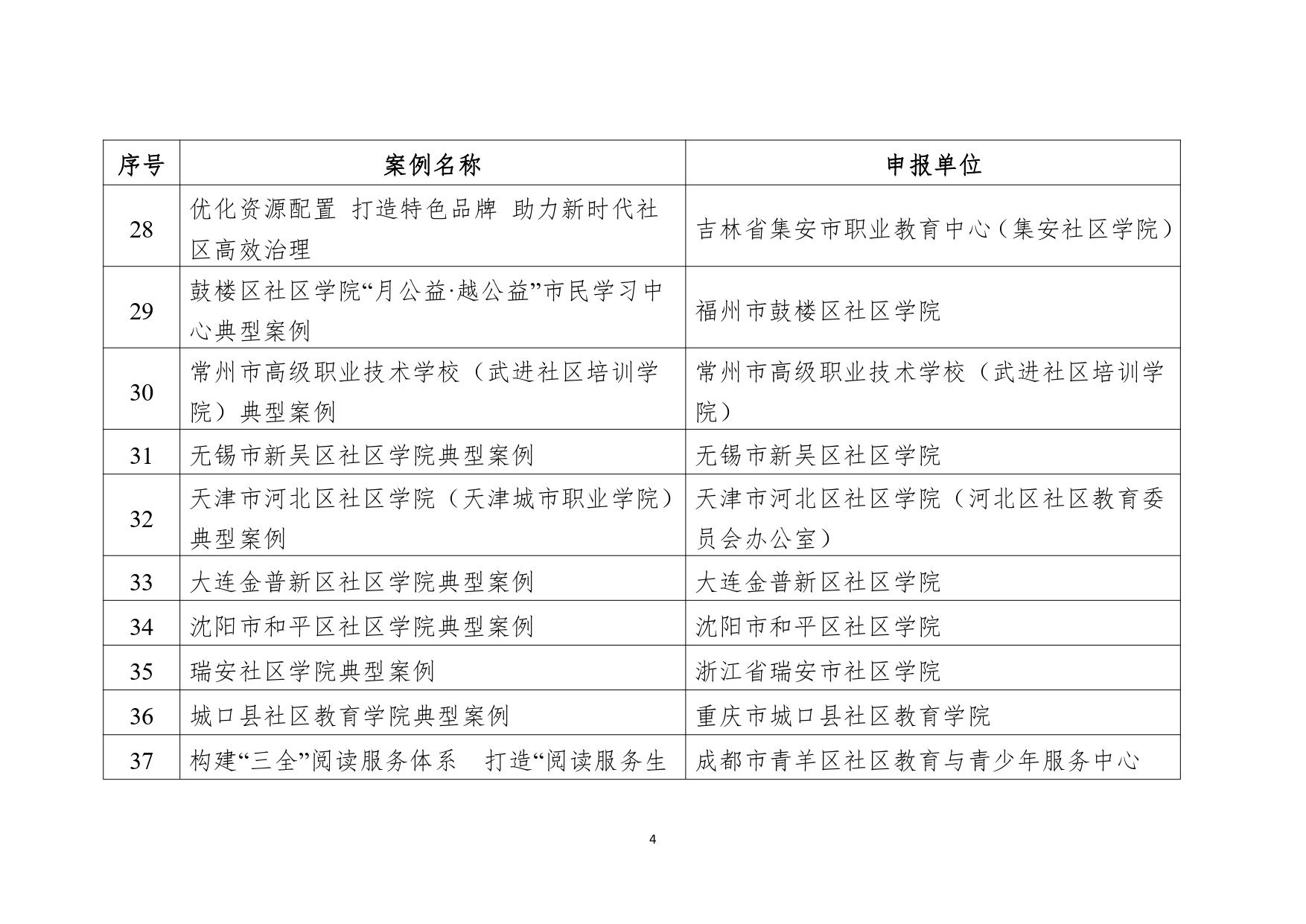 | 序号 | 案例名称 | 申报单位 |
|---|---|---|
| 28 | 优化资源配置 打造特色品牌 助力新时代社区高效治理 | 吉林省集安市职业教育中心（集安社区学院） |
| 29 | 鼓楼区社区学院“月公益·越公益”市民学习中心典型案例 | 福州市鼓楼区社区学院 |
| 30 | 常州市高级职业技术学校（武进社区培训学院）典型案例 | 常州市高级职业技术学校（武进社区培训学院） |
| 31 | 无锡市新吴区社区学院典型案例 | 无锡市新吴区社区学院 |
| 32 | 天津市河北区社区学院（天津城市职业学院）典型案例 | 天津市河北区社区学院（河北区社区教育委员会办公室） |
| 33 | 大连金普新区社区学院典型案例 | 大连金普新区社区学院 |
| 34 | 沈阳市和平区社区学院典型案例 | 沈阳市和平区社区学院 |
| 35 | 瑞安社区学院典型案例 | 浙江省瑞安市社区学院 |
| 36 | 城口县社区教育学院典型案例 | 重庆市城口县社区教育学院 |
| 37 | 构建“三全”阅读服务体系　打造“阅读服务生 | 成都市青羊区社区教育与青少年服务中心 |

4